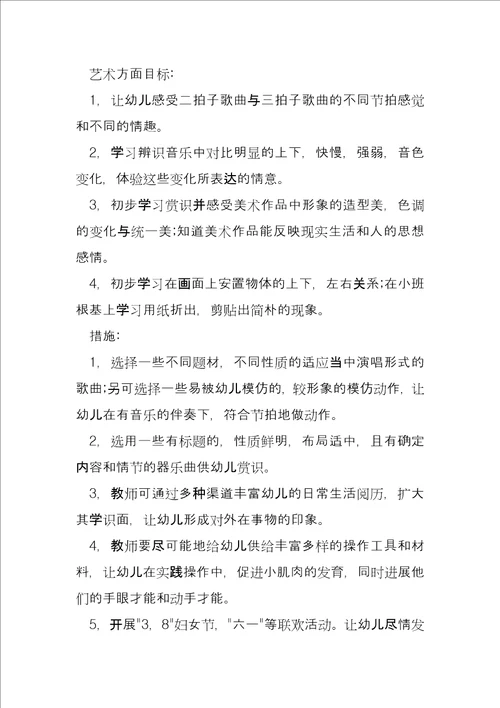 艺术方面目标:

1，让幼儿感受二拍子歌曲与三拍子歌曲的不同节拍感觉和不同的情趣。

2，学习辨识音乐中对比明显的上下，快慢，强弱，音色变化，体验这些变化所表达的情意。

3，初步学习赏识并感受美术作品中形象的造型美，色调的变化与统一美;知道美术作品能反映现实生活和人的思想感情。

4，初步学习在画面上安置物体的上下，左右关系;在小班根基上学习用纸折出，剪贴出简朴的现象。

措施:

1，选择一些不同题材，不同性质的适应当中演唱形式的歌曲;另可选择一些易被幼儿模仿的，较形象的模仿动作，让幼儿在有音乐的伴奏下，符合节拍地做动作。

2，选用一些有标题的，性质鲜明，布局适中，且有确定内容和情节的器乐曲供幼儿赏识。

3，教师可通过多种渠道丰富幼儿的日常生活阅历，扩大其学识面，让幼儿形成对外在事物的印象。

4，教师要尽可能地给幼儿供给丰富多样的操作工具和材料，让幼儿在实践操作中，促进小肌肉的发育，同时进展他们的手眼才能和动手才能。

5，开展"3，8"妇女节，"六一"等联欢活动。让幼儿尽情发